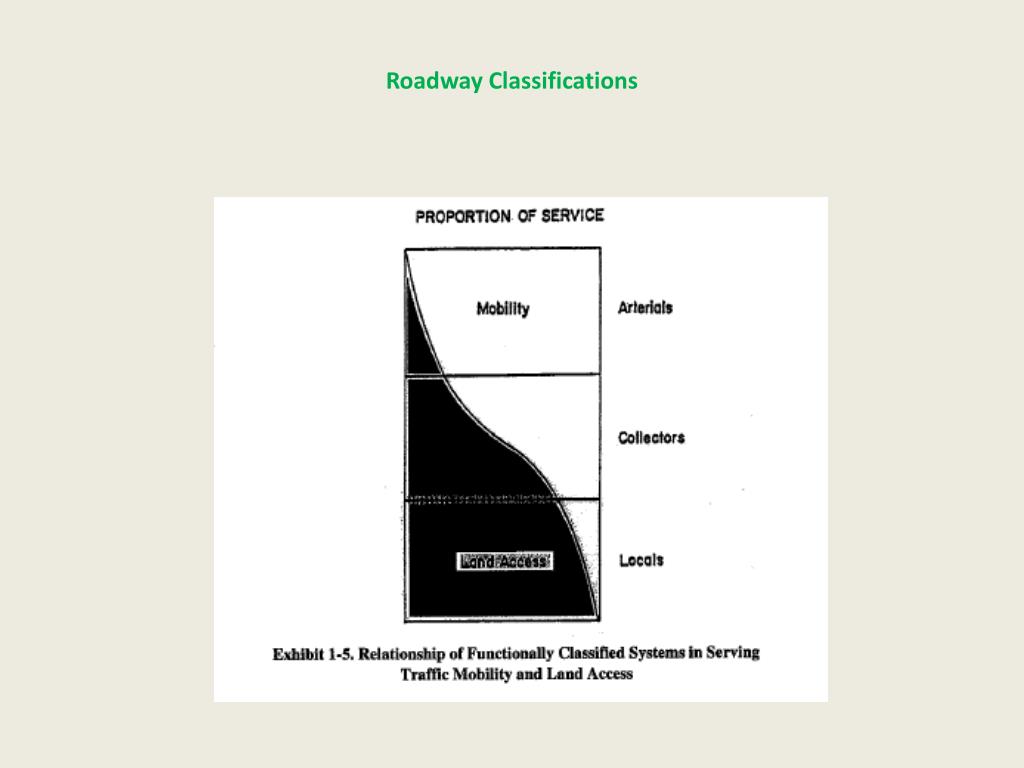 Roadway Classifications

PROPORTION OF SERVICE

Mobility

Arterials

Collectors

Land Access

Locals

Exhibit 1-5. Relationship of Functionally Classified Systems in Serving Traffic Mobility and Land Access